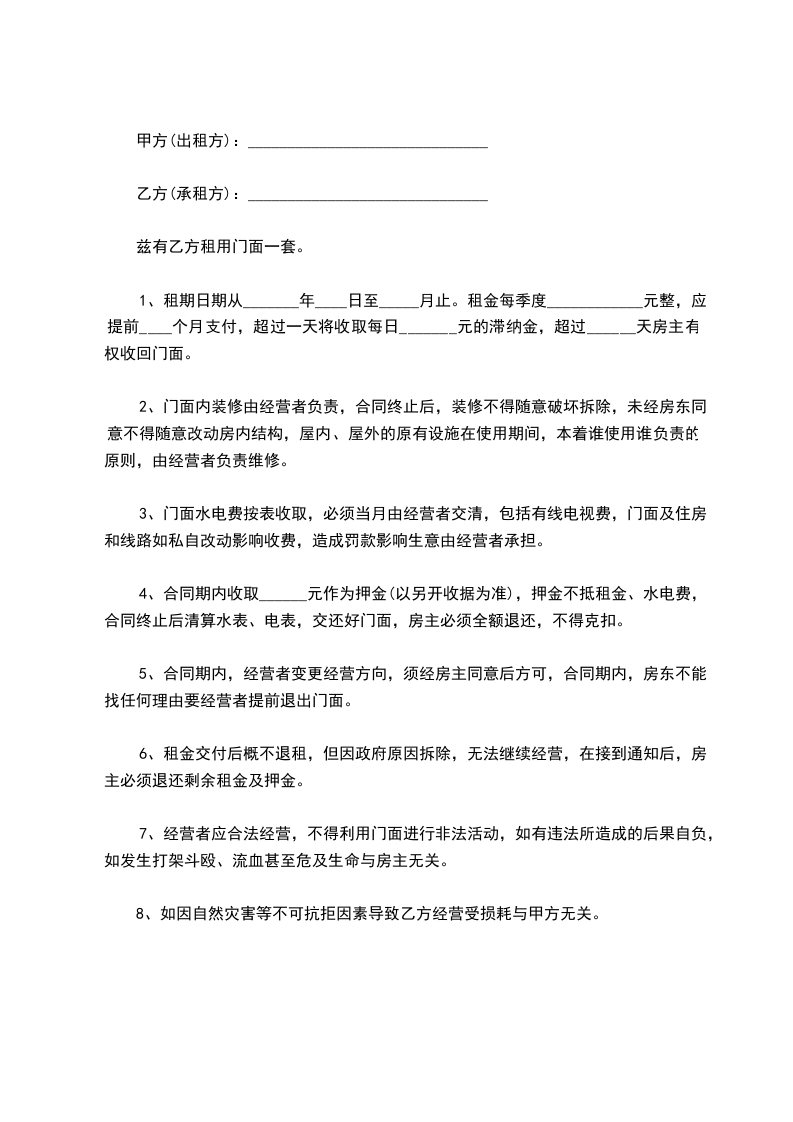 甲方(出租方)：______________________________

乙方(承租方)：______________________________

兹有乙方租用门面一套。

1、租期日期从_______年____日至_____月止。租金每季度____________元整，应提前____个月支付，超过一天将收取每日_______元的滞纳金，超过______天房主有权收回门面。

2、门面内装修由经营者负责，合同终止后，装修不得随意破坏拆除，未经房东同意不得随意改动房内结构，屋内、屋外的原有设施在使用期间，本着谁使用谁负责的原则，由经营者负责维修。

3、门面水电费按表收取，必须当月由经营者交清，包括有线电视费，门面及住房和线路如私自改动影响收费，造成罚款影响生意由经营者承担。

4、合同期内收取______元作为押金(以另开收据为准)，押金不抵租金、水电费，合同终止后清算水表、电表，交还好门面，房主必须全额退还，不得克扣。

5、合同期内，经营者变更经营方向，须经房主同意后方可，合同期内，房东不能找任何理由要经营者提前退出门面。

6、租金交付后概不退租，但因政府原因拆除，无法继续经营，在接到通知后，房主必须退还剩余租金及押金。

7、经营者应合法经营，不得利用门面进行非法活动，如有违法所造成的后果自负，如发生打架斗殴、流血甚至危及生命与房主无关。

8、如因自然灾害等不可抗拒因素导致乙方经营受损耗与甲方无关。